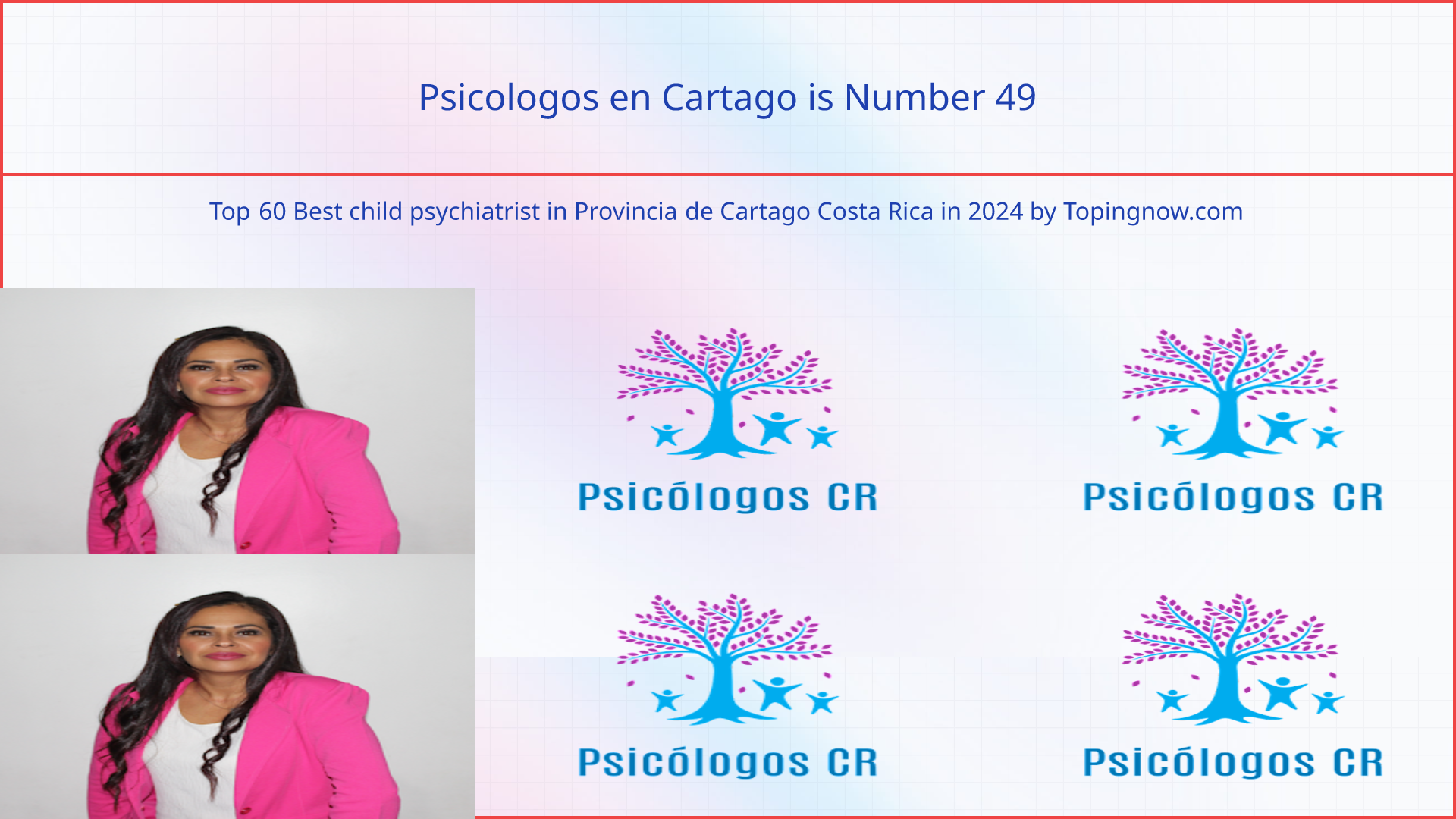 Psicologos en Cartago is Number 49

Top 60 Best child psychiatrist in Provincia de Cartago Costa Rica in 2024 by Topingnow.com

Psicólogos CR

Psicólogos CR

Psicólogos CR

Psicólogos CR